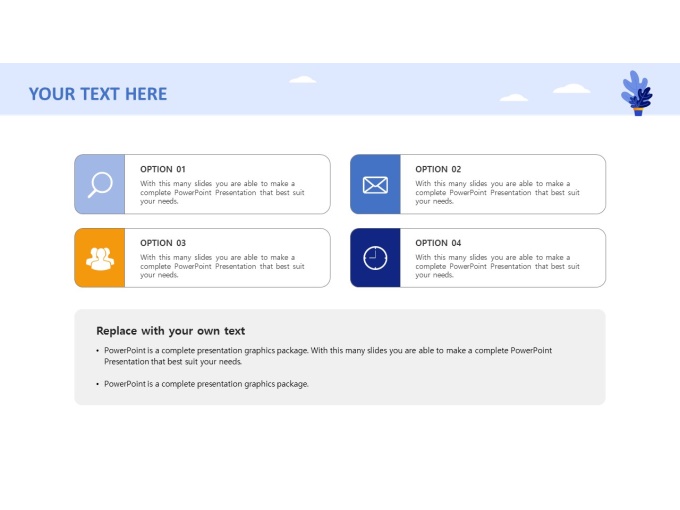 YOUR TEXT HERE

OPTION 01

With this many slides you are able to make a complete PowerPoint Presentation that best suit your needs.

OPTION 02

With this many slides you are able to make a complete PowerPoint Presentation that best suit your needs.

OPTION 03

With this many slides you are able to make a complete PowerPoint Presentation that best suit your needs.

OPTION 04

With this many slides you are able to make a complete PowerPoint Presentation that best suit your needs.

Replace with your own text

• PowerPoint is a complete presentation graphics package. With this many slides you are able to make a complete PowerPoint Presentation that best suit your needs.

• PowerPoint is a complete presentation graphics package.